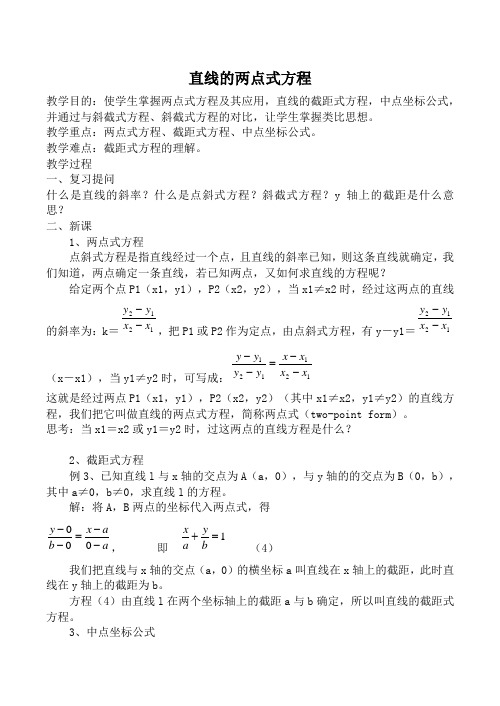 直线的两点式方程

教学目的：使学生掌握两点式方程及其应用，直线的截距式方程，中点坐标公式，并通过与斜截式方程、斜截式方程的对比，让学生掌握类比思想。
教学重点：两点式方程、截距式方程、中点坐标公式。
教学难点：截距式方程的理解。
教学过程
一、复习提问
什么是直线的斜率？什么是点斜式方程？斜截式方程？y 轴上的截距是什么意思？
二、新课
1、两点式方程
点斜式方程是指直线经过一个点，且直线的斜率已知，则这条直线就确定，我们知道，两点确定一条直线，若已知两点，又如何求直线的方程呢？
给定两个点 P1（x1，y1），P2（x2，y2），当 x1≠x2 时，经过这两点的直线的斜率为：k＝$\frac{y_2-y_1}{x_2-x_1}$，把 P1 或 P2 作为定点，由点斜式方程，有 y－y1＝$\frac{y_2-y_1}{x_2-x_1}$（x－x1），当 y1≠y2 时，可写成：$\frac{y-y_1}{y_2-y_1}=\frac{x-x_1}{x_2-x_1}$
这就是经过两点 P1（x1，y1），P2（x2，y2）（其中 x1≠x2，y1≠y2）的直线方程，我们把它叫做直线的两点式方程，简称两点式（two-point form）。
思考：当 x1＝x2 或 y1＝y2 时，过这两点的直线方程是什么？

2、截距式方程
例 3、已知直线 l 与 x 轴的交点为 A（a，0），与 y 轴的的交点为 B（0，b），其中 a≠0，b≠0，求直线 l 的方程。
解：将 A，B 两点的坐标代入两点式，得
$\frac{y-0}{b-0}=\frac{x-a}{0-a}$，　　即　$\frac{x}{a}+\frac{y}{b}=1$　　（4）
我们把直线与 x 轴的交点（a，0）的横坐标 a 叫直线在 x 轴上的截距，此时直线在 y 轴上的截距为 b。
方程（4）由直线 l 在两个坐标轴上的截距 a 与 b 确定，所以叫直线的截距式方程。
3、中点坐标公式